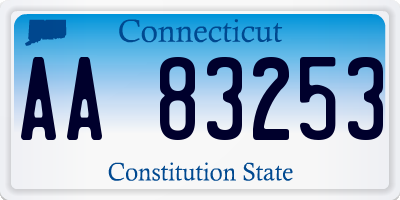 Connecticut

AA 83253

Constitution State